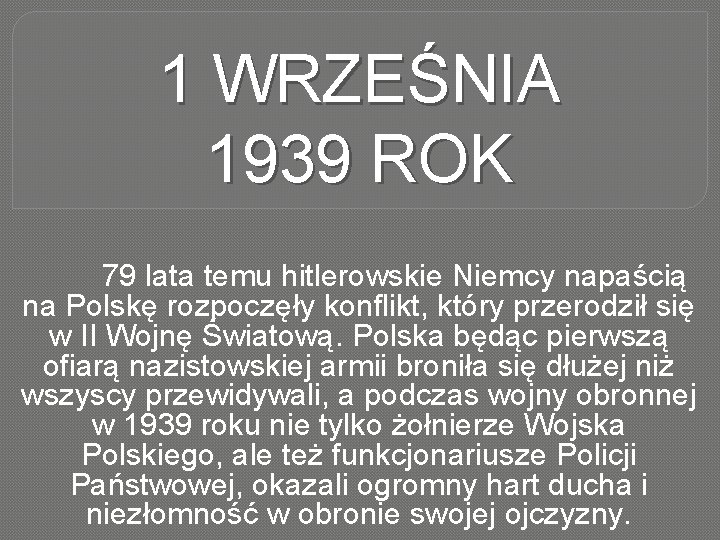 1 WRZEŚNIA 1939 ROK

79 lata temu hitlerowskie Niemcy napaścią na Polskę rozpoczęły konflikt, który przerodził się w II Wojnę Światową. Polska będąc pierwszą ofiarą nazistowskiej armii broniła się dłużej niż wszyscy przewidywali, a podczas wojny obronnej w 1939 roku nie tylko żołnierze Wojska Polskiego, ale też funkcjonariusze Policji Państwowej, okazali ogromny hart ducha i niezłomność w obronie swojej ojczyzny.